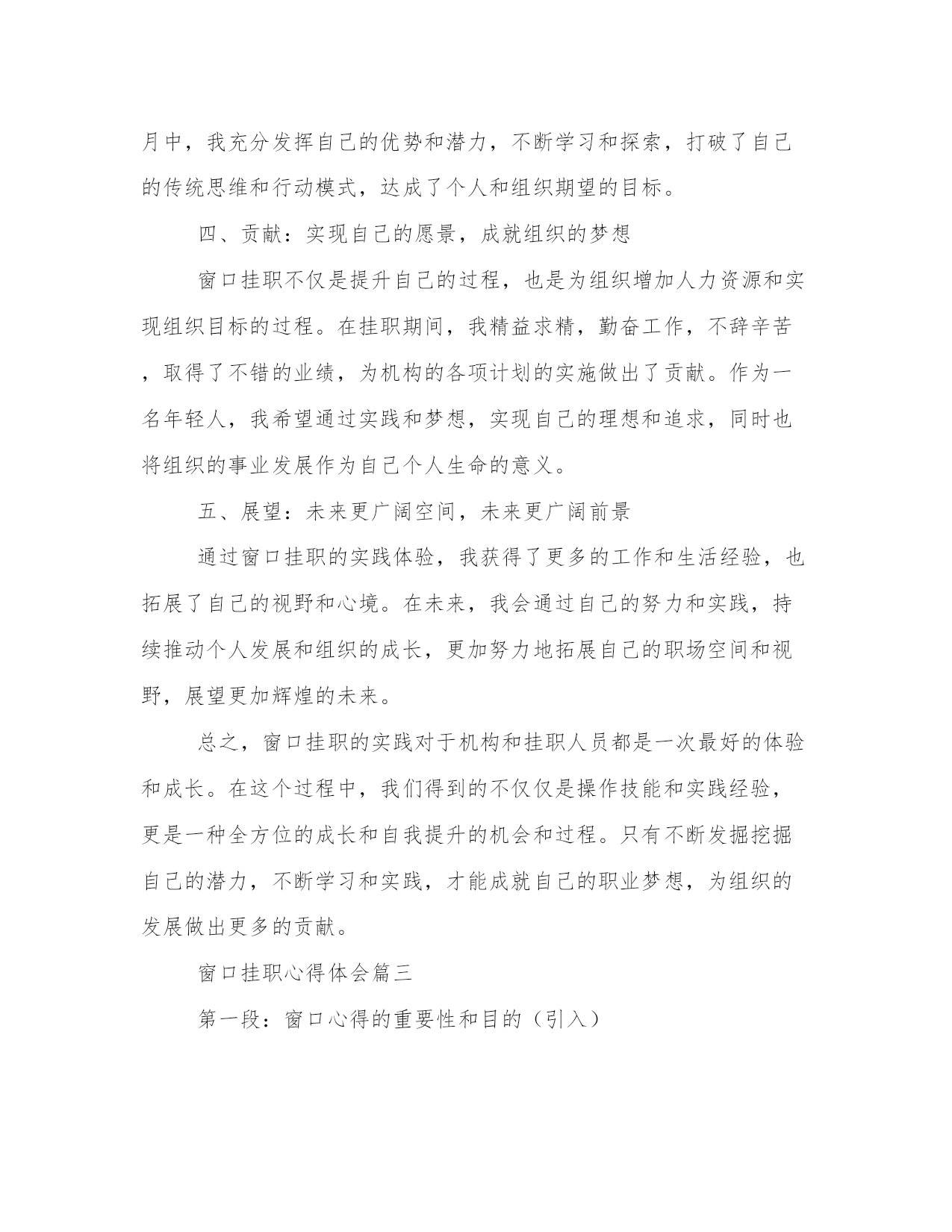 月中，我充分发挥自己的优势和潜力，不断学习和探索，打破了自己的传统思维和行动模式，达成了个人和组织期望的目标。

四、贡献：实现自己的愿景，成就组织的梦想

窗口挂职不仅是提升自己的过程，也是为组织增加人力资源和实现组织目标的过程。在挂职期间，我精益求精，勤奋工作，不辞辛苦，取得了不错的业绩，为机构的各项计划的实施做出了贡献。作为一名年轻人，我希望通过实践和梦想，实现自己的理想和追求，同时也将组织的事业发展作为自己个人生命的意义。

五、展望：未来更广阔空间，未来更广阔前景

通过窗口挂职的实践体验，我获得了更多的工作和生活经验，也拓展了自己的视野和心境。在未来，我会通过自己的努力和实践，持续推动个人发展和组织的成长，更加努力地拓展自己的职场空间和视野，展望更加辉煌的未来。

总之，窗口挂职的实践对于机构和挂职人员都是一次最好的体验和成长。在这个过程中，我们得到的不仅仅是操作技能和实践经验，更是一种全方位的成长和自我提升的机会和过程。只有不断发掘挖掘自己的潜力，不断学习和实践，才能成就自己的职业梦想，为组织的发展做出更多的贡献。

窗口挂职心得体会篇三

第一段：窗口心得的重要性和目的（引入）